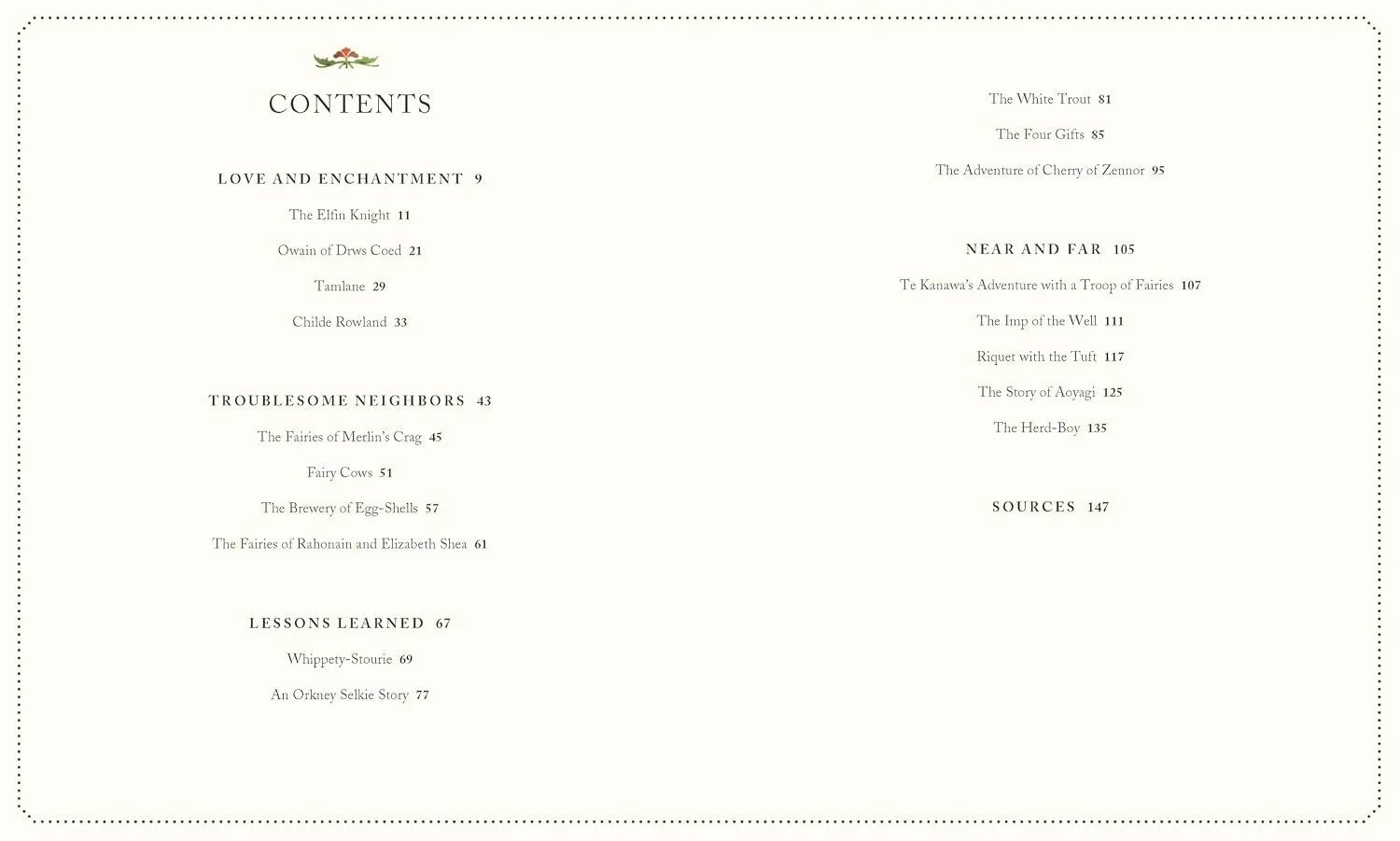 CONTENTS

LOVE AND ENCHANTMENT 9

The Elfin Knight 11

Owain of Drws Coed 21

Tamlane 29

Childe Rowland 33

TROUBLESOME NEIGHBORS 43

The Fairies of Merlin's Crag 45

Fairy Cows 51

The Brewery of Egg-Shells 57

The Fairies of Rahonain and Elizabeth Shea 61

LESSONS LEARNED 67

Whippety-Stourie 69

An Orkney Selkie Story 77

The White Trout 81

The Four Gifts 85

The Adventure of Cherry of Zennor 95

NEAR AND FAR 105

Te Kanawa's Adventure with a Troop of Fairies 107

The Imp of the Well 111

Riquet with the Tuft 117

The Story of Aoyagi 125

The Herd-Boy 135

SOURCES 147